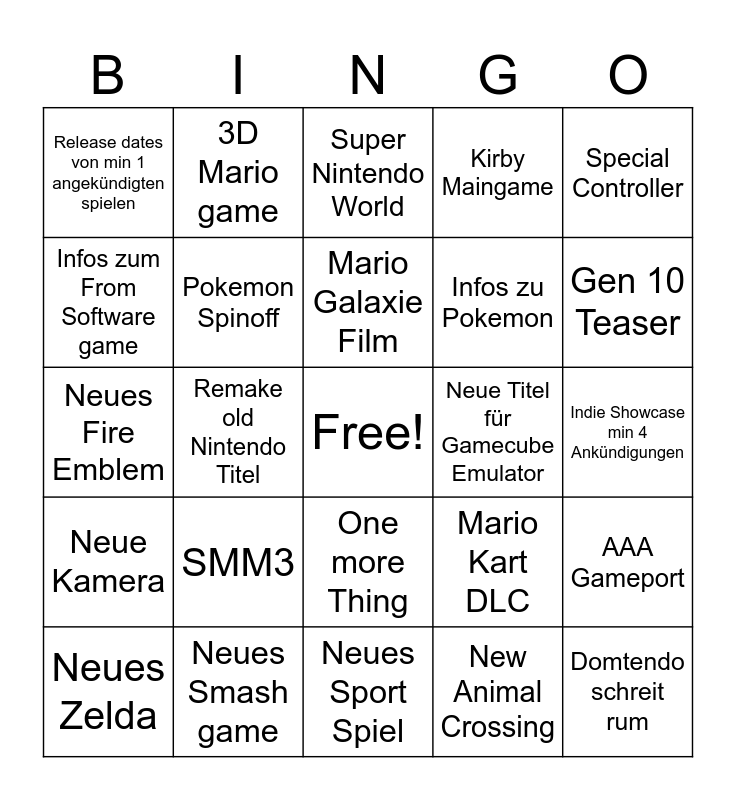 | B | I | N | G | O |
|---|---|---|---|---|
| Release dates von min 1 angekündigten spielen | 3D Mario game | Super Nintendo World | Kirby Maingame | Special Controller |
| Infos zum From Software game | Pokemon Spinoff | Mario Galaxie Film | Infos zu Pokemon | Gen 10 Teaser |
| Neues Fire Emblem | Remake old Nintendo Titel | Free! | Neue Titel für Gamecube Emulator | Indie Showcase min 4 Ankündigungen |
| Neue Kamera | SMM3 | One more Thing | Mario Kart DLC | AAA Gameport |
| Neues Zelda | Neues Smash game | Neues Sport Spiel | New Animal Crossing | Domtendo schreit rum |